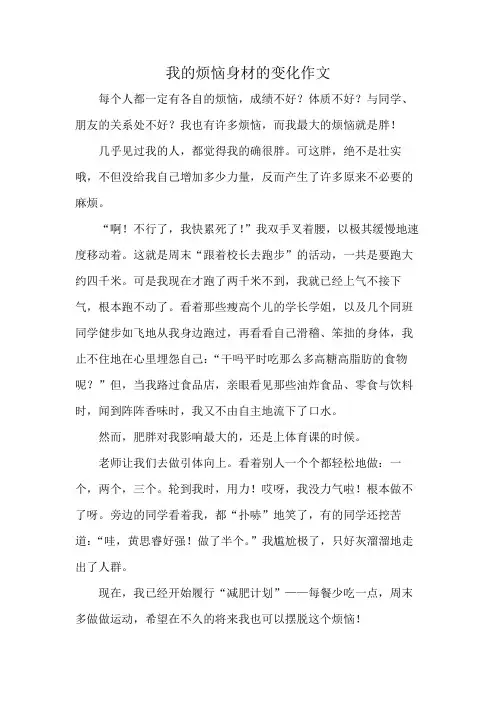 我的烦恼身材的变化作文

每个人都一定有各自的烦恼，成绩不好？体质不好？与同学、朋友的关系处不好？我也有许多烦恼，而我最大的烦恼就是胖！

几乎见过我的人，都觉得我的确很胖。可这胖，绝不是壮实哦，不但没给我自己增加多少力量，反而产生了许多原来不必要的麻烦。

“啊！不行了，我快累死了！”我双手叉着腰，以极其缓慢地速度移动着。这就是周末“跟着校长去跑步”的活动，一共是要跑大约四千米。可是我现在才跑了两千米不到，我就已经上气不接下气，根本跑不动了。看着那些瘦高个儿的学长学姐，以及几个同班同学健步如飞地从我身边跑过，再看看自己滑稽、笨拙的身体，我止不住地在心里埋怨自己：“干吗平时吃那么多高糖高脂肪的食物呢？”但，当我路过食品店，亲眼看见那些油炸食品、零食与饮料时，闻到阵阵香味时，我又不由自主地流下了口水。

然而，肥胖对我影响最大的，还是上体育课的时候。

老师让我们去做引体向上。看着别人一个个都轻松地做：一个，两个，三个。轮到我时，用力！哎呀，我没力气啦！根本做不了呀。旁边的同学看着我，都“扑哧”地笑了，有的同学还挖苦道：“哇，黄思睿好强！做了半个。”我尴尬极了，只好灰溜溜地走出了人群。

现在，我已经开始履行“减肥计划”——每餐少吃一点，周末多做做运动，希望在不久的将来我也可以摆脱这个烦恼！